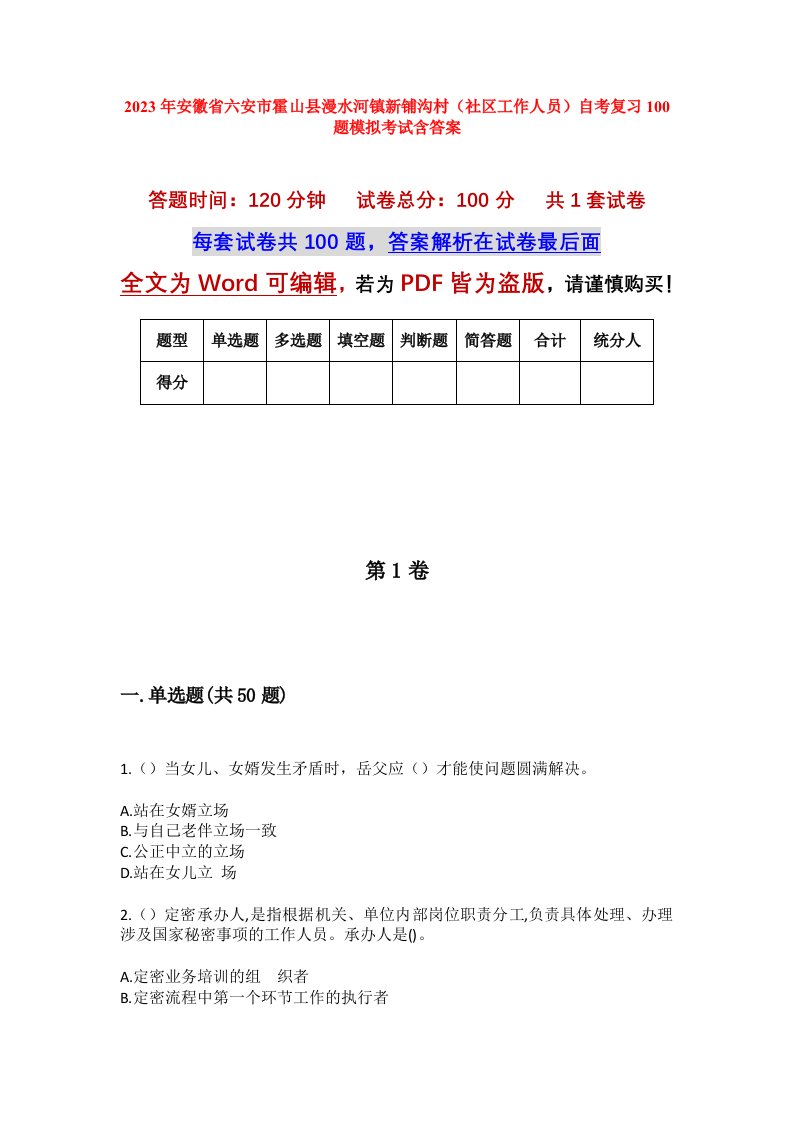 2023年安徽省六安市霍山县漫水河镇新铺沟村（社区工作人员）自考复习100题模拟考试含答案

答题时间：120分钟　　试卷总分：100分　　共1套试卷

每套试卷共100题，答案解析在试卷最后面

全文为Word可编辑，若为PDF皆为盗版，请谨慎购买！

| 题型 | 单选题 | 多选题 | 填空题 | 判断题 | 简答题 | 合计 | 统分人 |
|---|---|---|---|---|---|---|---|
| 得分 | | | | | | | |

第1卷

一.单选题(共50题)

1.（）当女儿、女婿发生矛盾时，岳父应（）才能使问题圆满解决。

A.站在女婿立场
B.与自己老伴立场一致
C.公正中立的立场
D.站在女儿立 场

2.（）定密承办人,是指根据机关、单位内部岗位职责分工,负责具体处理、办理涉及国家秘密事项的工作人员。承办人是()。

A.定密业务培训的组　织者
B.定密流程中第一个环节工作的执行者